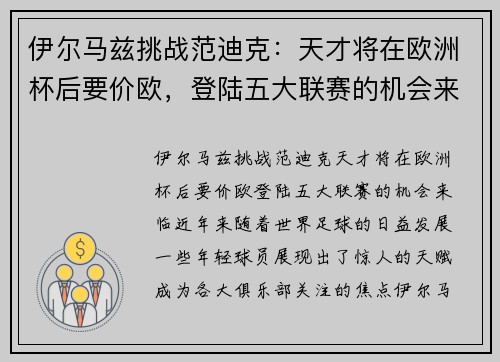 伊尔马兹挑战范迪克：天才将在欧洲杯后要价欧，登陆五大联赛的机会来

伊尔马兹挑战范迪克天才将在欧洲杯后要价欧登陆五大联赛的机会来临近年来随着世界足球的日益发展一些年轻球员展现出了惊人的天赋成为各大俱乐部关注的焦点伊尔马

$